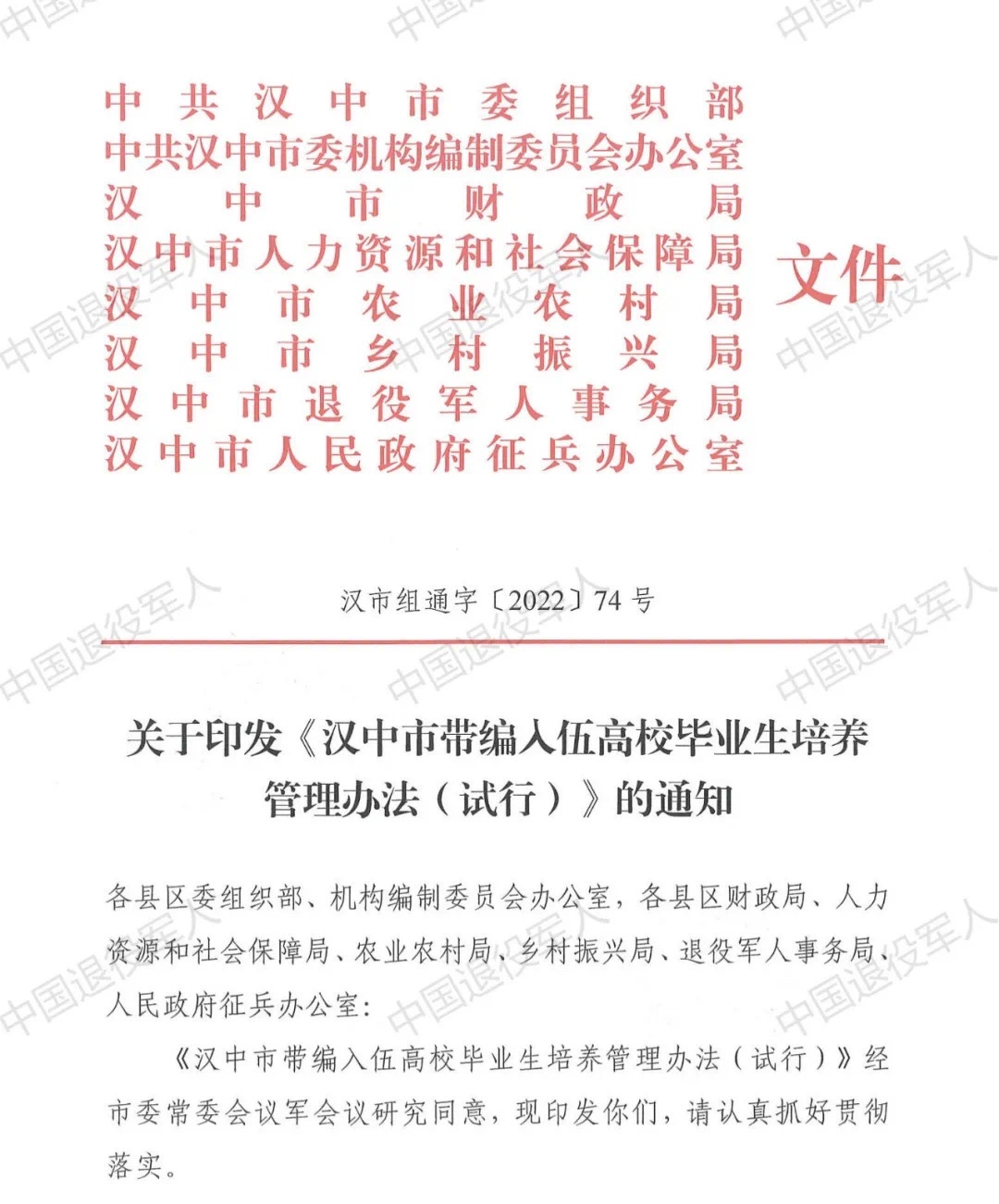 中共汉中市委组织部
中共汉中市委机构编制委员会办公室
汉中市财政局
汉中市人力资源和社会保障局
汉中市农业农村局
汉中市乡村振兴局
汉中市退役军人事务局
汉中市人民政府征兵办公室
文件

汉市组通字〔2022〕74号

关于印发《汉中市带编入伍高校毕业生培养管理办法（试行）》的通知

各县区委组织部、机构编制委员会办公室，各县区财政局、人力资源和社会保障局、农业农村局、乡村振兴局、退役军人事务局、人民政府征兵办公室：

《汉中市带编入伍高校毕业生培养管理办法（试行）》经市委常委会议军会议研究同意，现印发你们，请认真抓好贯彻落实。

中国退役军人